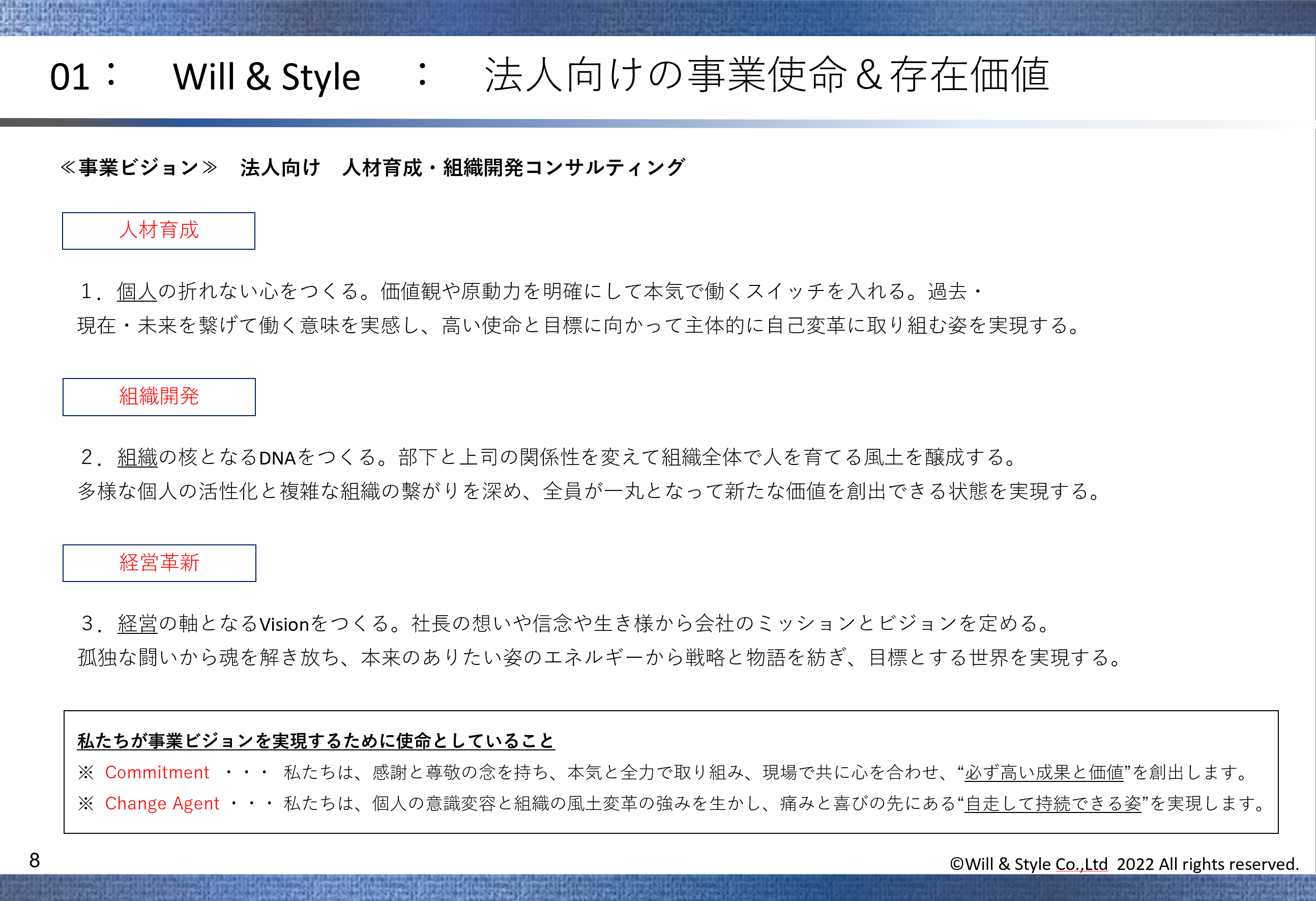 01： Will & Style ： 法人向けの事業使命＆存在価値

≪事業ビジョン≫ 法人向け 人材育成・組織開発コンサルティング

人材育成

１．個人の折れない心をつくる。価値観や原動力を明確にして本気で働くスイッチを入れる。過去・現在・未来を繋げて働く意味を実感し、高い使命と目標に向かって主体的に自己変革に取り組む姿を実現する。

組織開発

２．組織の核となるDNAをつくる。部下と上司の関係性を変えて組織全体で人を育てる風土を醸成する。多様な個人の活性化と複雑な組織の繋がりを深め、全員が一丸となって新たな価値を創出できる状態を実現する。

経営革新

３．経営の軸となるVisionをつくる。社長の想いや信念や生き様から会社のミッションとビジョンを定める。孤独な闘いから魂を解き放ち、本来のありたい姿のエネルギーから戦略と物語を紡ぎ、目標とする世界を実現する。

私たちが事業ビジョンを実現するために使命としていること
※ Commitment ・・・ 私たちは、感謝と尊敬の念を持ち、本気と全力で取り組み、現場で共に心を合わせ、“必ず高い成果と価値”を創出します。
※ Change Agent ・・・ 私たちは、個人の意識変容と組織の風土変革の強みを生かし、痛みと喜びの先にある“自走して持続できる姿”を実現します。

8

©Will & Style Co.,Ltd 2022 All rights reserved.